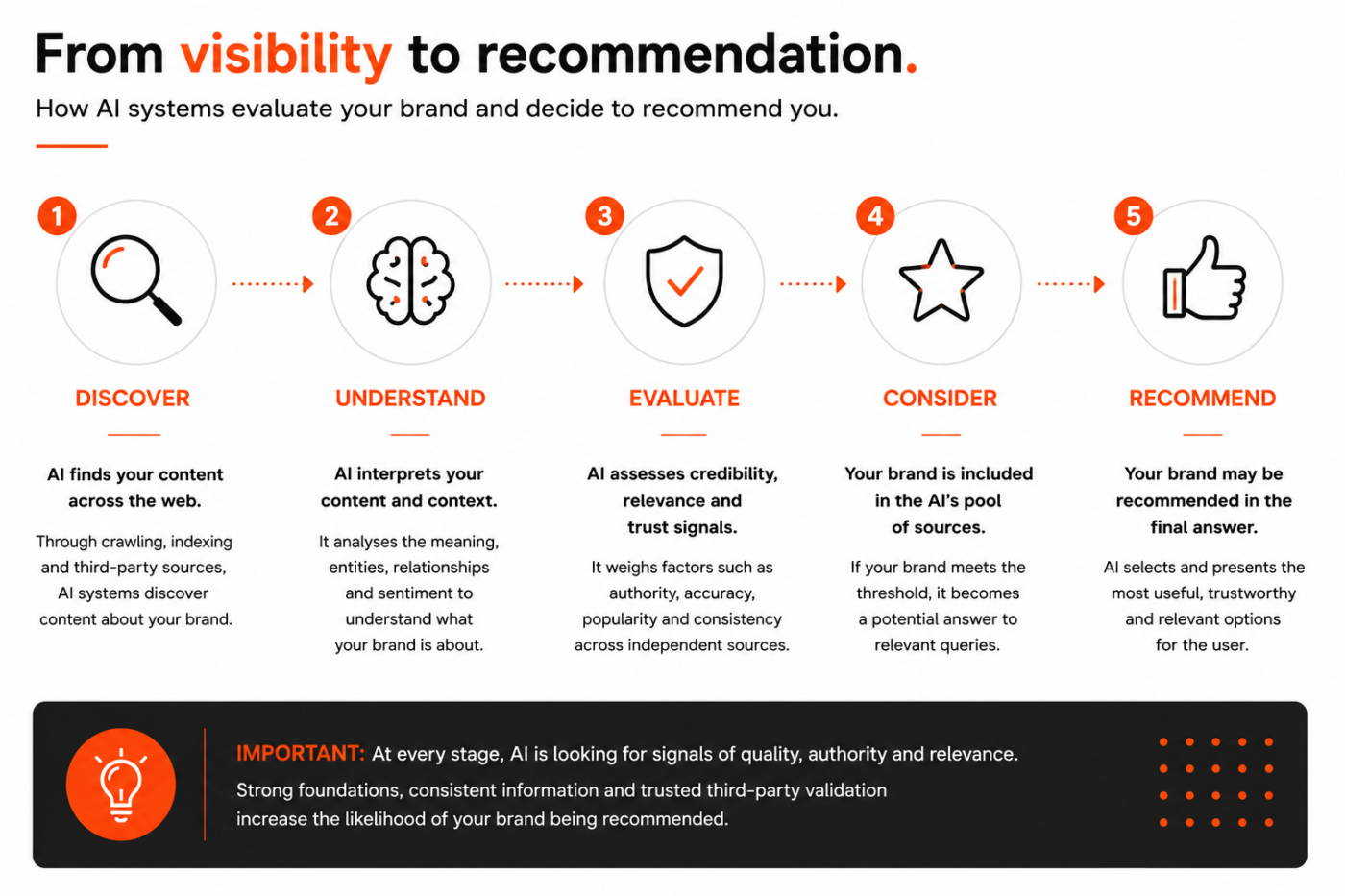 From visibility to recommendation.

How AI systems evaluate your brand and decide to recommend you.

1

DISCOVER

AI finds your content across the web.

Through crawling, indexing and third-party sources, AI systems discover content about your brand.

2

UNDERSTAND

AI interprets your content and context.

It analyses the meaning, entities, relationships and sentiment to understand what your brand is about.

3

EVALUATE

AI assesses credibility, relevance and trust signals.

It weighs factors such as authority, accuracy, popularity and consistency across independent sources.

4

CONSIDER

Your brand is included in the AI's pool of sources.

If your brand meets the threshold, it becomes a potential answer to relevant queries.

5

RECOMMEND

Your brand may be recommended in the final answer.

AI selects and presents the most useful, trustworthy and relevant options for the user.

IMPORTANT: At every stage, AI is looking for signals of quality, authority and relevance.

Strong foundations, consistent information and trusted third-party validation increase the likelihood of your brand being recommended.